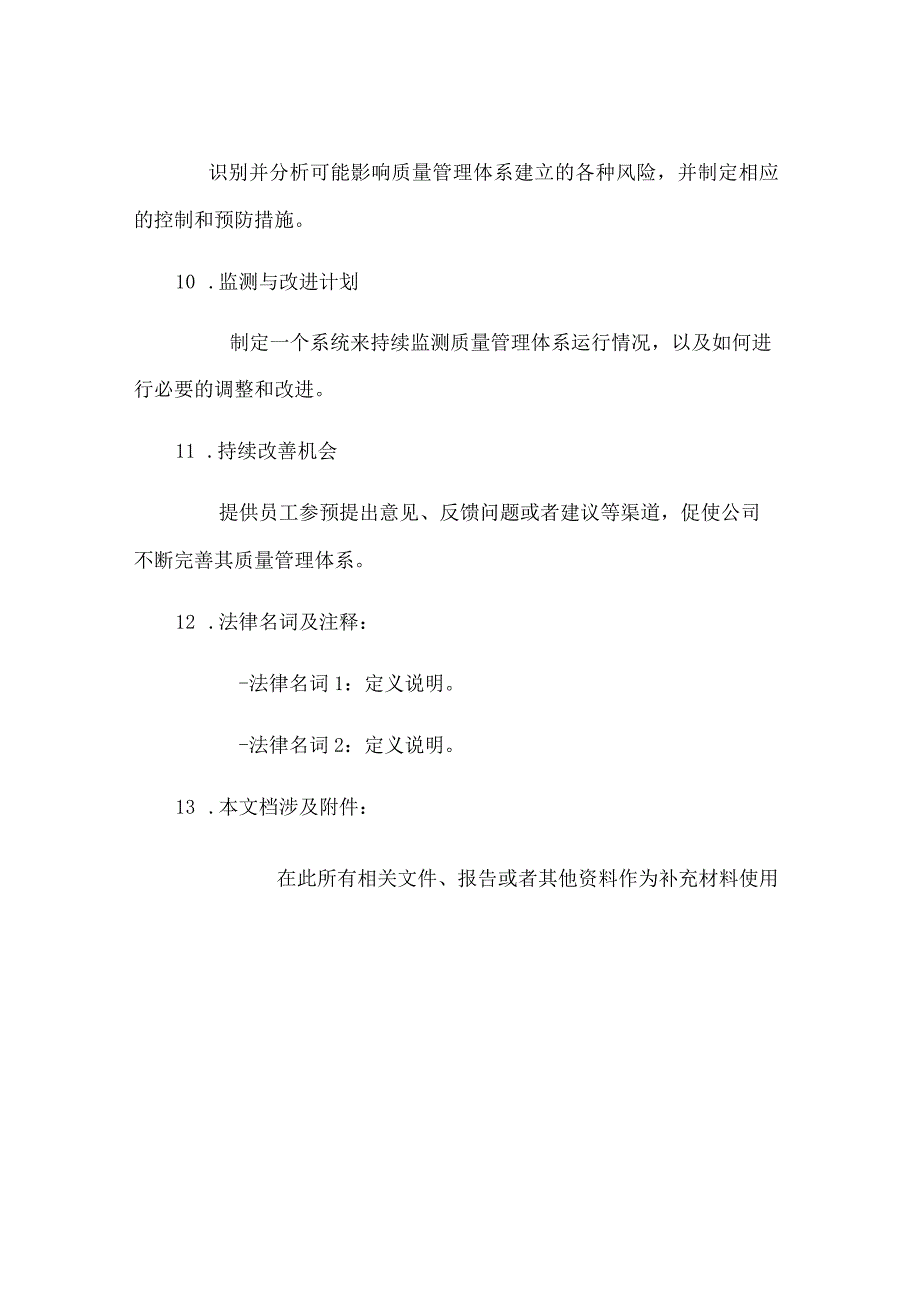 识别并分析可能影响质量管理体系建立的各种风险，并制定相应的控制和预防措施。

10 .监测与改进计划

制定一个系统来持续监测质量管理体系运行情况，以及如何进行必要的调整和改进。

11 .持续改善机会

提供员工参预提出意见、反馈问题或者建议等渠道，促使公司不断完善其质量管理体系。

12 .法律名词及注释：

-法律名词 1：定义说明。

-法律名词 2：定义说明。

13 .本文档涉及附件：

在此所有相关文件、报告或者其他资料作为补充材料使用